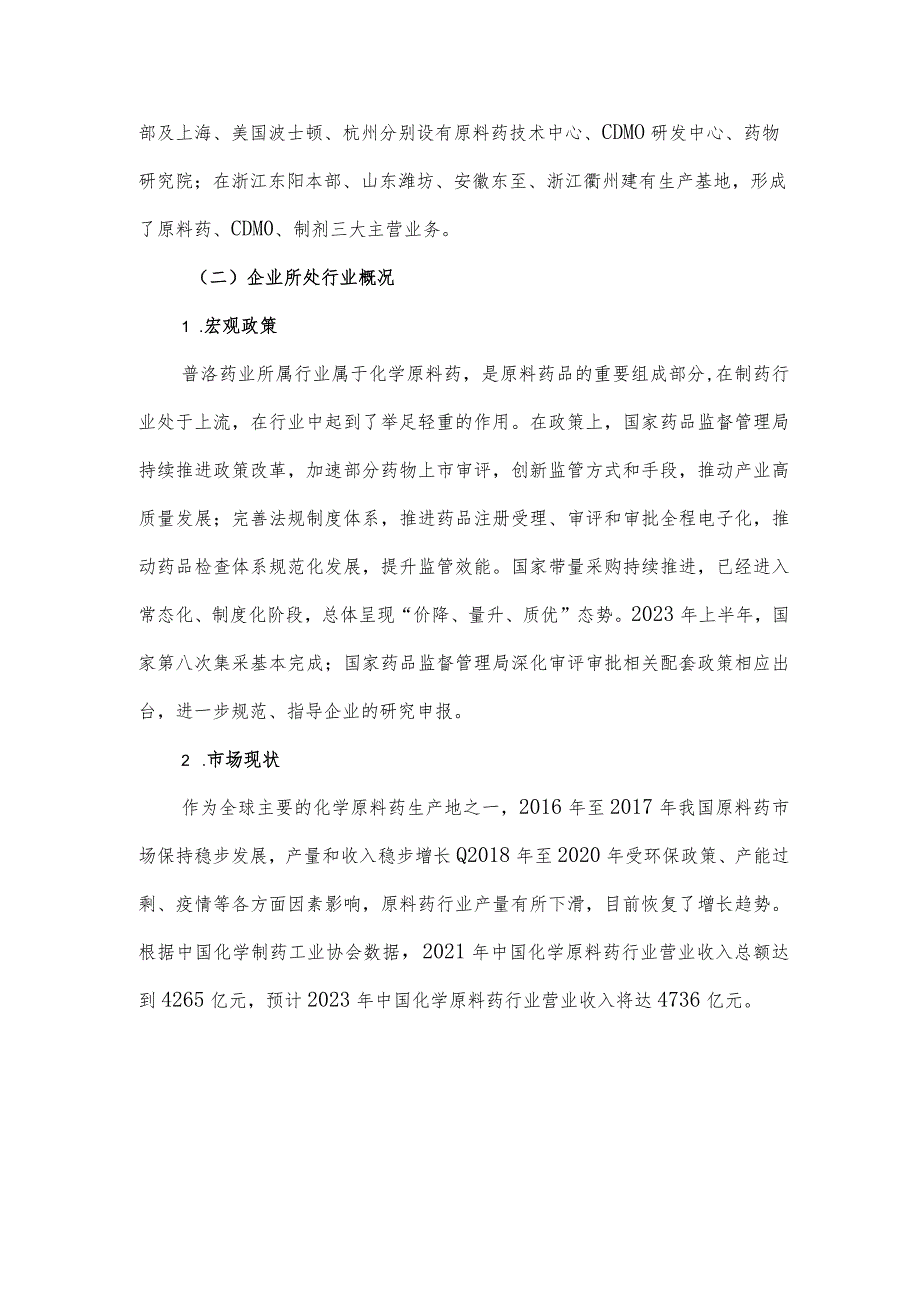 部及上海、美国波士顿、杭州分别设有原料药技术中心、CDMO研发中心、药物研究院；在浙江东阳本部、山东潍坊、安徽东至、浙江衢州建有生产基地，形成了原料药、CDMO、制剂三大主营业务。

（二）企业所处行业概况

1 .宏观政策

普洛药业所属行业属于化学原料药，是原料药品的重要组成部分,在制药行业处于上流，在行业中起到了举足轻重的作用。在政策上，国家药品监督管理局持续推进政策改革，加速部分药物上市审评，创新监管方式和手段，推动产业高质量发展；完善法规制度体系，推进药品注册受理、审评和审批全程电子化，推动药品检查体系规范化发展，提升监管效能。国家带量采购持续推进，已经进入常态化、制度化阶段，总体呈现“价降、量升、质优”态势。2023年上半年，国家第八次集采基本完成；国家药品监督管理局深化审评审批相关配套政策相应出台，进一步规范、指导企业的研究申报。

2 .市场现状

作为全球主要的化学原料药生产地之一，2016年至2017年我国原料药市场保持稳步发展，产量和收入稳步增长Q2018年至2020年受环保政策、产能过剩、疫情等各方面因素影响，原料药行业产量有所下滑，目前恢复了增长趋势。根据中国化学制药工业协会数据，2021年中国化学原料药行业营业收入总额达到4265亿元，预计2023年中国化学原料药行业营业收入将达4736亿元。